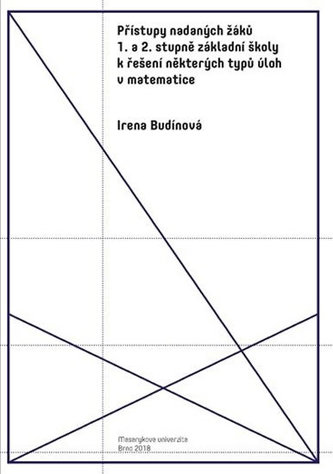 Přístupy nadaných žáků 1. a 2. stupně základní školy k řešení některých typů úloh v matematice

Irena Budínová

Masarykova univerzita
Brno 2018